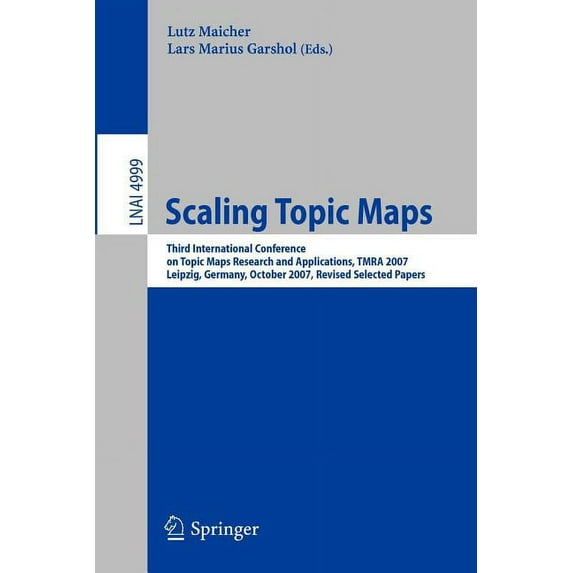 Lutz Maicher
Lars Marius Garshol (Eds.)

LNAI 4999

Scaling Topic Maps

Third International Conference
on Topic Maps Research and Applications, TMRA 2007
Leipzig, Germany, October 2007, Revised Selected Papers

Springer